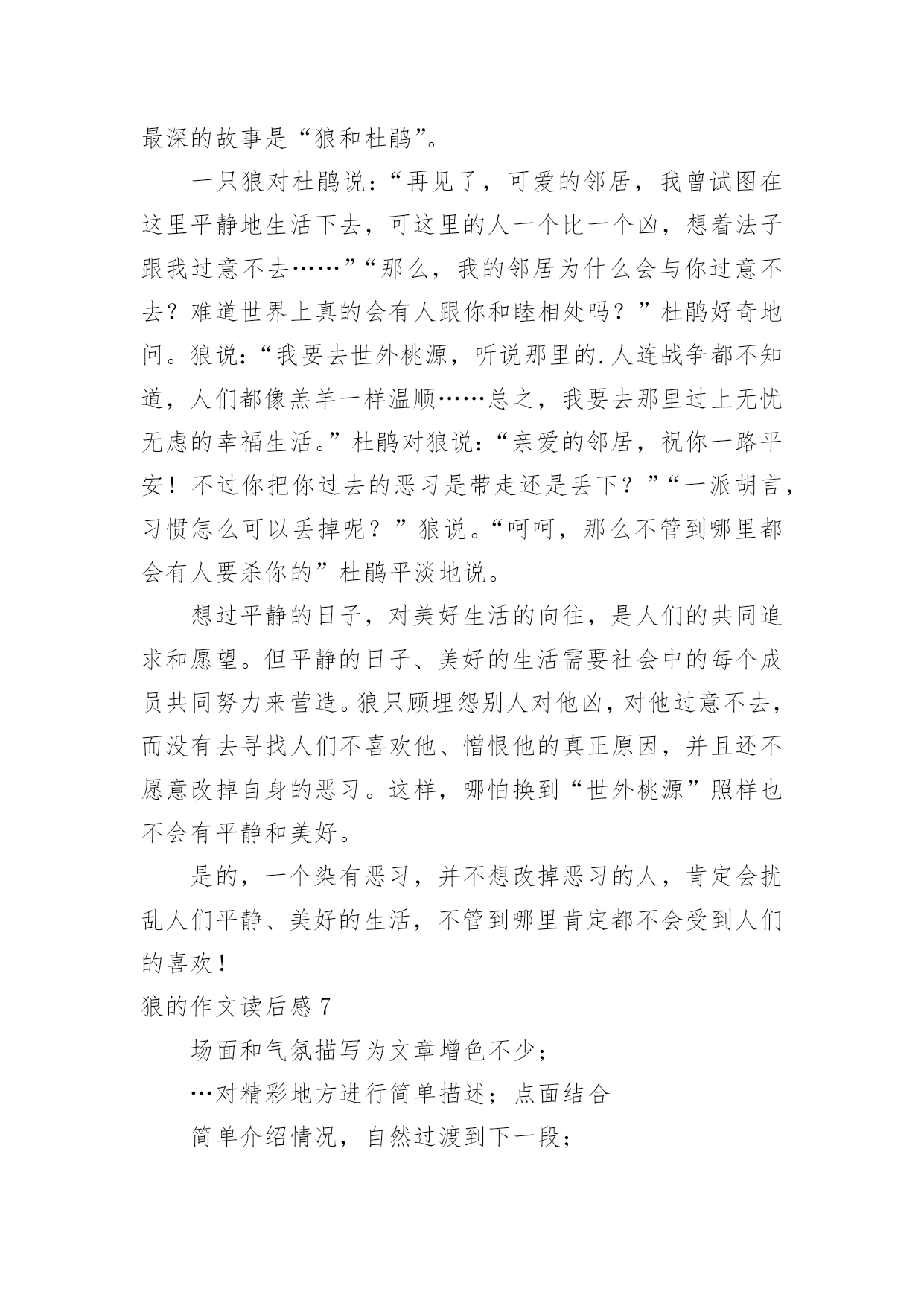 最深的故事是“狼和杜鹃”。

一只狼对杜鹃说：“再见了，可爱的邻居，我曾试图在这里平静地生活下去，可这里的人一个比一个凶，想着法子跟我过意不去……”“那么，我的邻居为什么会与你过意不去？难道世界上真的会有人跟你和睦相处吗？”杜鹃好奇地问。狼说：“我要去世外桃源，听说那里的.人连战争都不知道，人们都像羔羊一样温顺……总之，我要去那里过上无忧无虑的幸福生活。”杜鹃对狼说：“亲爱的邻居，祝你一路平安！不过你把你过去的恶习是带走还是丢下？”“一派胡言，习惯怎么可以丢掉呢？”狼说。“呵呵，那么不管到哪里都会有人要杀你的”杜鹃平淡地说。

想过平静的日子，对美好生活的向往，是人们的共同追求和愿望。但平静的日子、美好的生活需要社会中的每个成员共同努力来营造。狼只顾埋怨别人对他凶，对他过意不去，而没有去寻找人们不喜欢他、憎恨他的真正原因，并且还不愿意改掉自身的恶习。这样，哪怕换到“世外桃源”照样也不会有平静和美好。

是的，一个染有恶习，并不想改掉恶习的人，肯定会扰乱人们平静、美好的生活，不管到哪里肯定都不会受到人们的喜欢！

狼的作文读后感 7

场面和气氛描写为文章增色不少；

…对精彩地方进行简单描述；点面结合

简单介绍情况，自然过渡到下一段；